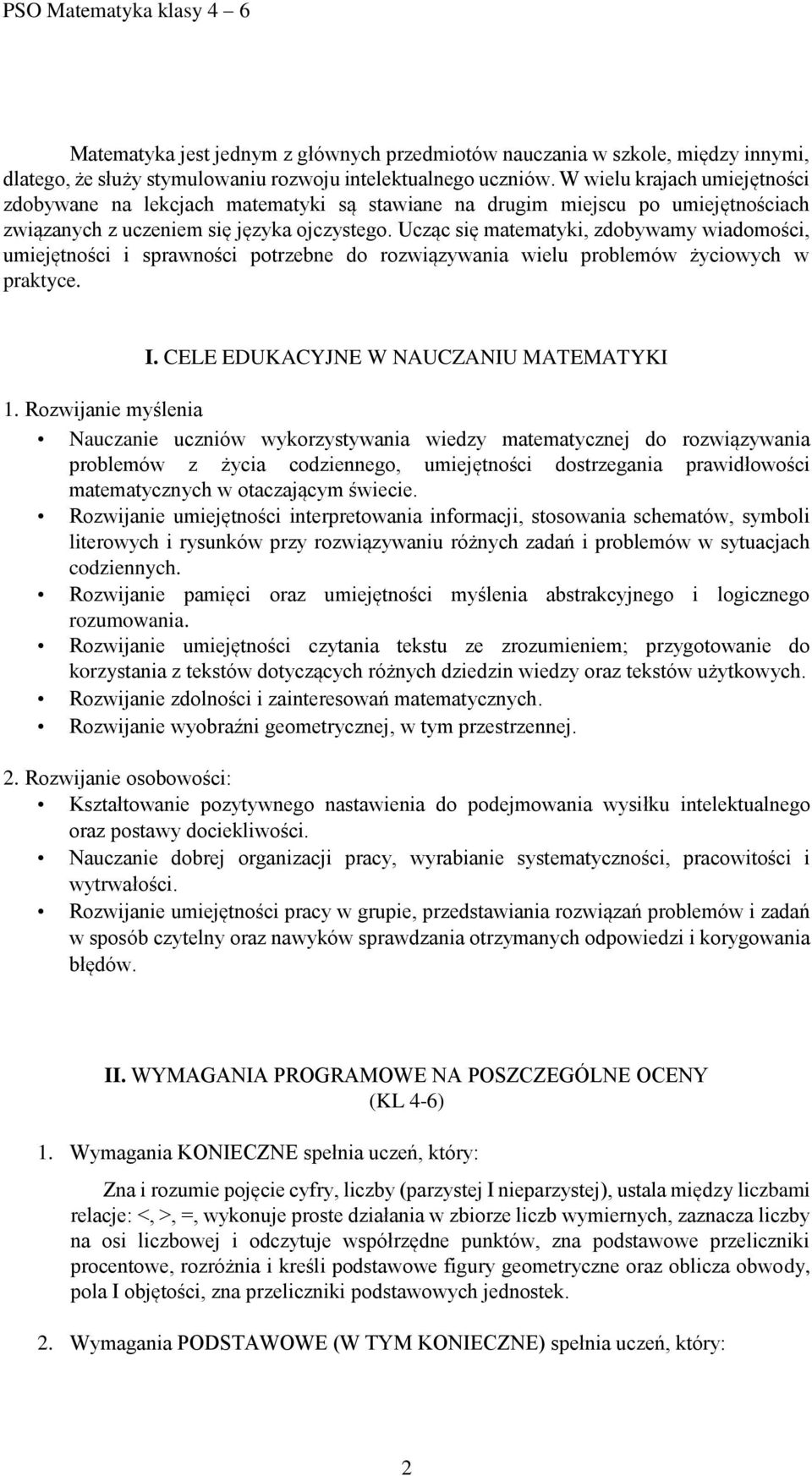 PSO Matematyka klasy 4 – 6

Matematyka jest jednym z głównych przedmiotów nauczania w szkole, między innymi, dlatego, że służy stymulowaniu rozwoju intelektualnego uczniów. W wielu krajach umiejętności zdobywane na lekcjach matematyki są stawiane na drugim miejscu po umiejętnościach związanych z uczeniem się języka ojczystego. Ucząc się matematyki, zdobywamy wiadomości, umiejętności i sprawności potrzebne do rozwiązywania wielu problemów życiowych w praktyce.

I. CELE EDUKACYJNE W NAUCZANIU MATEMATYKI

1. Rozwijanie myślenia

• Nauczanie uczniów wykorzystywania wiedzy matematycznej do rozwiązywania problemów z życia codziennego, umiejętności dostrzegania prawidłowości matematycznych w otaczającym świecie.
• Rozwijanie umiejętności interpretowania informacji, stosowania schematów, symboli literowych i rysunków przy rozwiązywaniu różnych zadań i problemów w sytuacjach codziennych.
• Rozwijanie pamięci oraz umiejętności myślenia abstrakcyjnego i logicznego rozumowania.
• Rozwijanie umiejętności czytania tekstu ze zrozumieniem; przygotowanie do korzystania z tekstów dotyczących różnych dziedzin wiedzy oraz tekstów użytkowych.
• Rozwijanie zdolności i zainteresowań matematycznych.
• Rozwijanie wyobraźni geometrycznej, w tym przestrzennej.

2. Rozwijanie osobowości:

• Kształtowanie pozytywnego nastawienia do podejmowania wysiłku intelektualnego oraz postawy dociekliwości.
• Nauczanie dobrej organizacji pracy, wyrabianie systematyczności, pracowitości i wytrwałości.
• Rozwijanie umiejętności pracy w grupie, przedstawiania rozwiązań problemów i zadań w sposób czytelny oraz nawyków sprawdzania otrzymanych odpowiedzi i korygowania błędów.

II. WYMAGANIA PROGRAMOWE NA POSZCZEGÓLNE OCENY (KL 4-6)

1. Wymagania KONIECZNE spełnia uczeń, który:

Zna i rozumie pojęcie cyfry, liczby (parzystej I nieparzystej), ustala między liczbami relacje: <, >, =, wykonuje proste działania w zbiorze liczb wymiernych, zaznacza liczby na osi liczbowej i odczytuje współrzędne punktów, zna podstawowe przeliczniki procentowe, rozróżnia i kreśli podstawowe figury geometryczne oraz oblicza obwody, pola I objętości, zna przeliczniki podstawowych jednostek.

2. Wymagania PODSTAWOWE (W TYM KONIECZNE) spełnia uczeń, który:

2